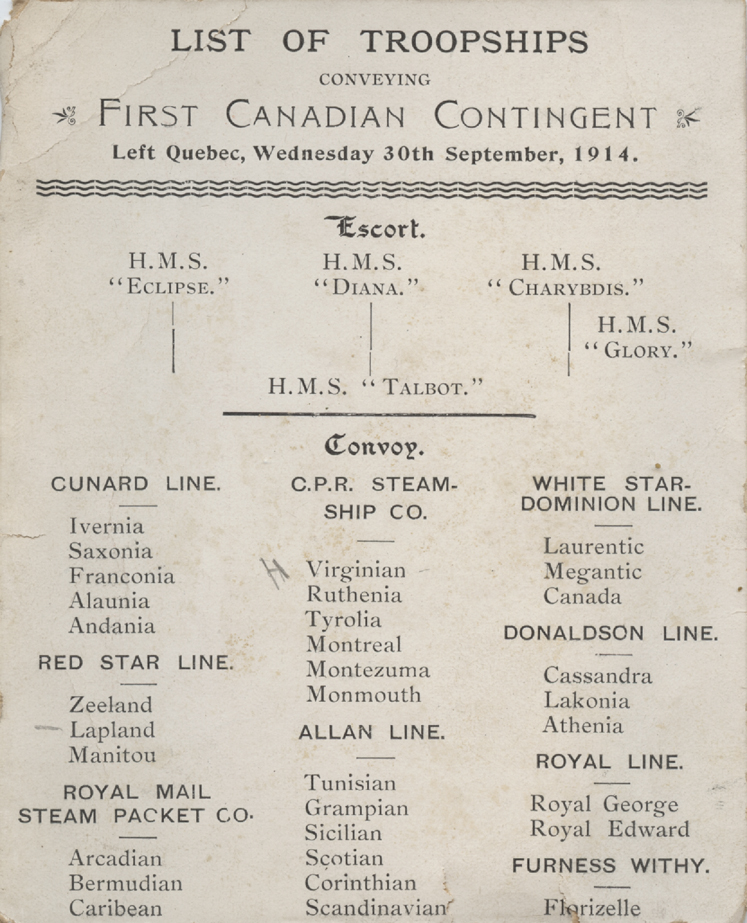 LIST OF TROOPSHIPS

CONVEYING

FIRST CANADIAN CONTINGENT

Left Quebec, Wednesday 30th September, 1914.

Escort.

H.M.S. "ECLIPSE."

H.M.S. "DIANA."

H.M.S. "CHARYBDIS."

H.M.S. "GLORY."

H.M.S. "TALBOT."

Convoy.

CUNARD LINE.

Ivernia
Saxonia
Franconia
Alaunia
Andania

RED STAR LINE.

Zeeland
Lapland
Manitou

ROYAL MAIL STEAM PACKET CO.

Arcadian
Bermudian
Caribean

C.P.R. STEAMSHIP CO.

Virginian
Ruthenia
Tyrolia
Montreal
Montezuma
Monmouth

ALLAN LINE.

Tunisian
Grampian
Sicilian
Scotian
Corinthian
Scandinavian

WHITE STAR-DOMINION LINE.

Laurentic
Megantic
Canada

DONALDSON LINE.

Cassandra
Lakonia
Athenia

ROYAL LINE.

Royal George
Royal Edward

FURNESS WITHY.

Florizelle